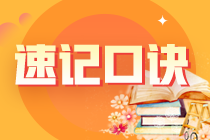 速记口诀